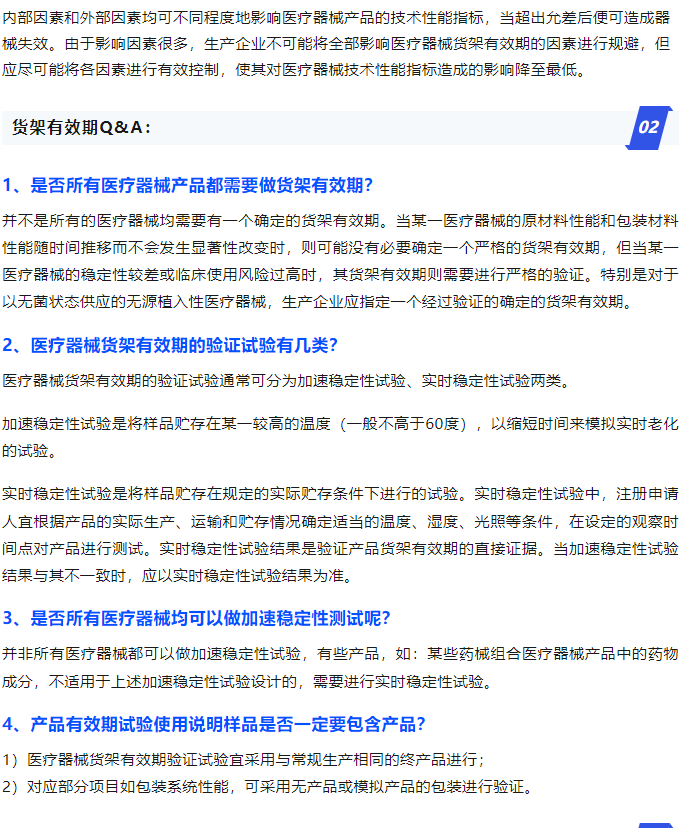 内部因素和外部因素均可不同程度地影响医疗器械产品的技术性能指标，当超出允差后便可造成器械失效。由于影响因素很多，生产企业不可能将全部影响医疗器械货架有效期的因素进行规避，但应尽可能将各因素进行有效控制，使其对医疗器械技术性能指标造成的影响降至最低。

货架有效期Q&A：

02

1、是否所有医疗器械产品都需要做货架有效期?

并不是所有的医疗器械均需要有一个确定的货架有效期。当某一医疗器械的原材料性能和包装材料性能随时间推移而不会发生显著性改变时，则可能没有必要确定一个严格的货架有效期，但当某一医疗器械的稳定性较差或临床使用风险过高时，其货架有效期则需要进行严格的验证。特别是对于以无菌状态供应的无源植入性医疗器械，生产企业应指定一个经过验证的确定的货架有效期。

2、医疗器械货架有效期的验证试验有几类?

医疗器械货架有效期的验证试验通常可分为加速稳定性试验、实时稳定性试验两类。

加速稳定性试验是将样品贮存在某一较高的温度（一般不高于60度），以缩短时间来模拟实时老化的试验。

实时稳定性试验是将样品贮存在规定的实际贮存条件下进行的试验。实时稳定性试验中，注册申请人宜根据产品的实际生产、运输和贮存情况确定适当的温度、湿度、光照等条件，在设定的观察时间点对产品进行测试。实时稳定性试验结果是验证产品货架有效期的直接证据。当加速稳定性试验结果与其不一致时，应以实时稳定性试验结果为准。

3、是否所有医疗器械均可以做加速稳定性测试呢?

并非所有医疗器械都可以做加速稳定性试验，有些产品，如：某些药械组合医疗器械产品中的药物成分，不适用于上述加速稳定性试验设计的，需要进行实时稳定性试验。

4、产品有效期试验使用说明样品是否一定要包含产品?

1）医疗器械货架有效期验证试验宜采用与常规生产相同的终产品进行；
2）对应部分项目如包装系统性能，可采用无产品或模拟产品的包装进行验证。